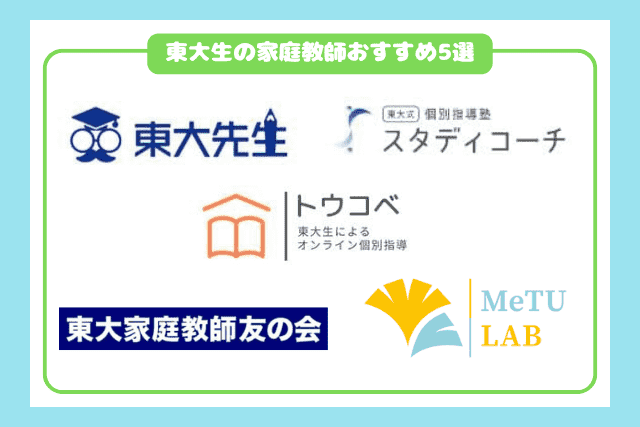 東大生の家庭教師おすすめ5選

東大先生

東大式 個別指導塾
スタディコーチ

トウコベ
東大生による
オンライン個別指導

東大家庭教師友の会

MeTU
LAB